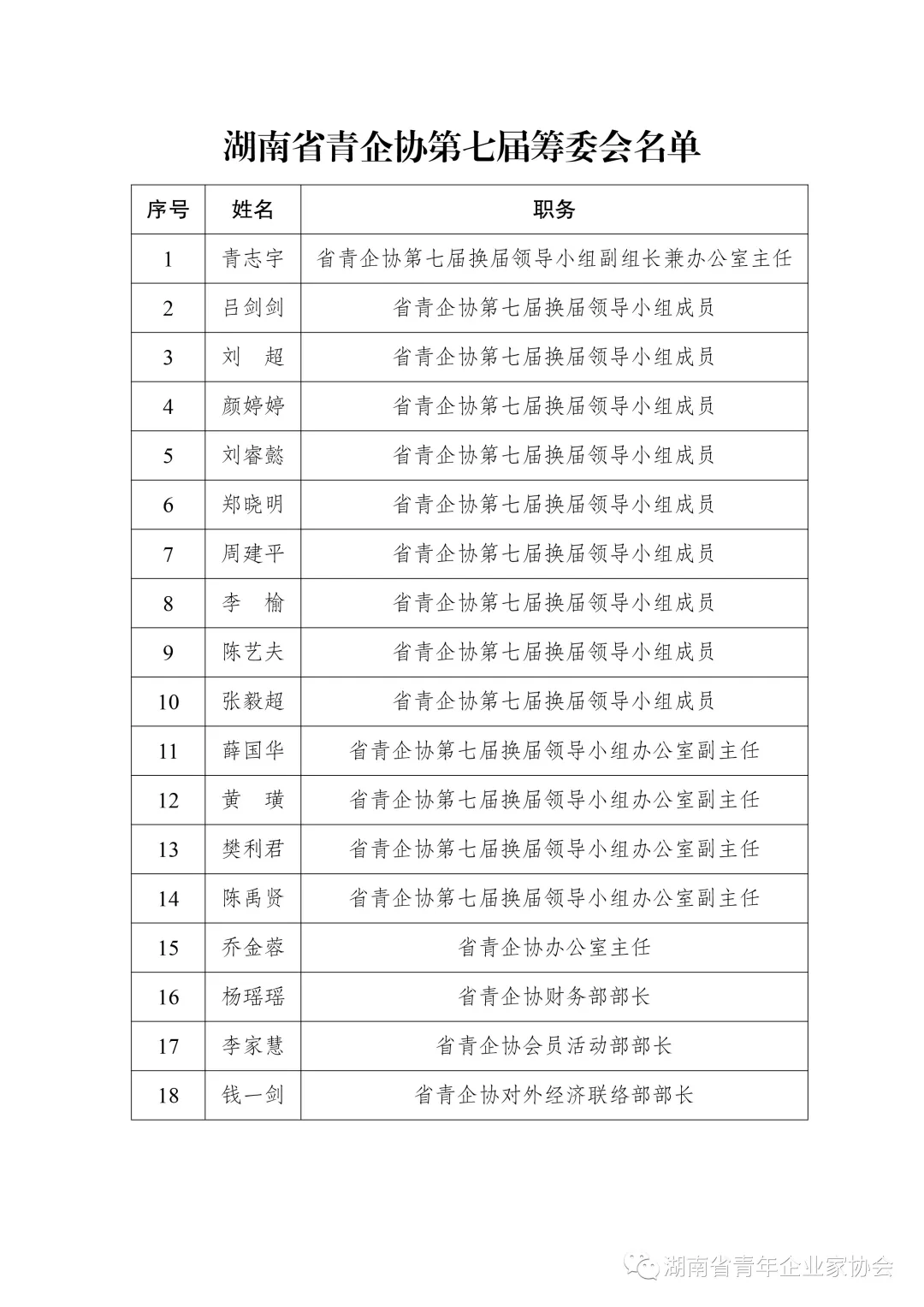 湖南省青企协第七届筹委会名单

| 序号 | 姓名 | 职务 |
|---|---|---|
| 1 | 青志宇 | 省青企协第七届换届领导小组副组长兼办公室主任 |
| 2 | 吕剑剑 | 省青企协第七届换届领导小组成员 |
| 3 | 刘　超 | 省青企协第七届换届领导小组成员 |
| 4 | 颜婷婷 | 省青企协第七届换届领导小组成员 |
| 5 | 刘睿懿 | 省青企协第七届换届领导小组成员 |
| 6 | 郑晓明 | 省青企协第七届换届领导小组成员 |
| 7 | 周建平 | 省青企协第七届换届领导小组成员 |
| 8 | 李　榆 | 省青企协第七届换届领导小组成员 |
| 9 | 陈艺夫 | 省青企协第七届换届领导小组成员 |
| 10 | 张毅超 | 省青企协第七届换届领导小组成员 |
| 11 | 薛国华 | 省青企协第七届换届领导小组办公室副主任 |
| 12 | 黄　璜 | 省青企协第七届换届领导小组办公室副主任 |
| 13 | 樊利君 | 省青企协第七届换届领导小组办公室副主任 |
| 14 | 陈禹贤 | 省青企协第七届换届领导小组办公室副主任 |
| 15 | 乔金蓉 | 省青企协办公室主任 |
| 16 | 杨瑶瑶 | 省青企协财务部部长 |
| 17 | 李家慧 | 省青企协会员活动部部长 |
| 18 | 钱一剑 | 省青企协对外经济联络部部长 |

湖南省青年企业家协会